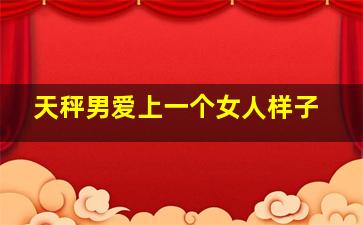 天秤男爱上一个女人样子